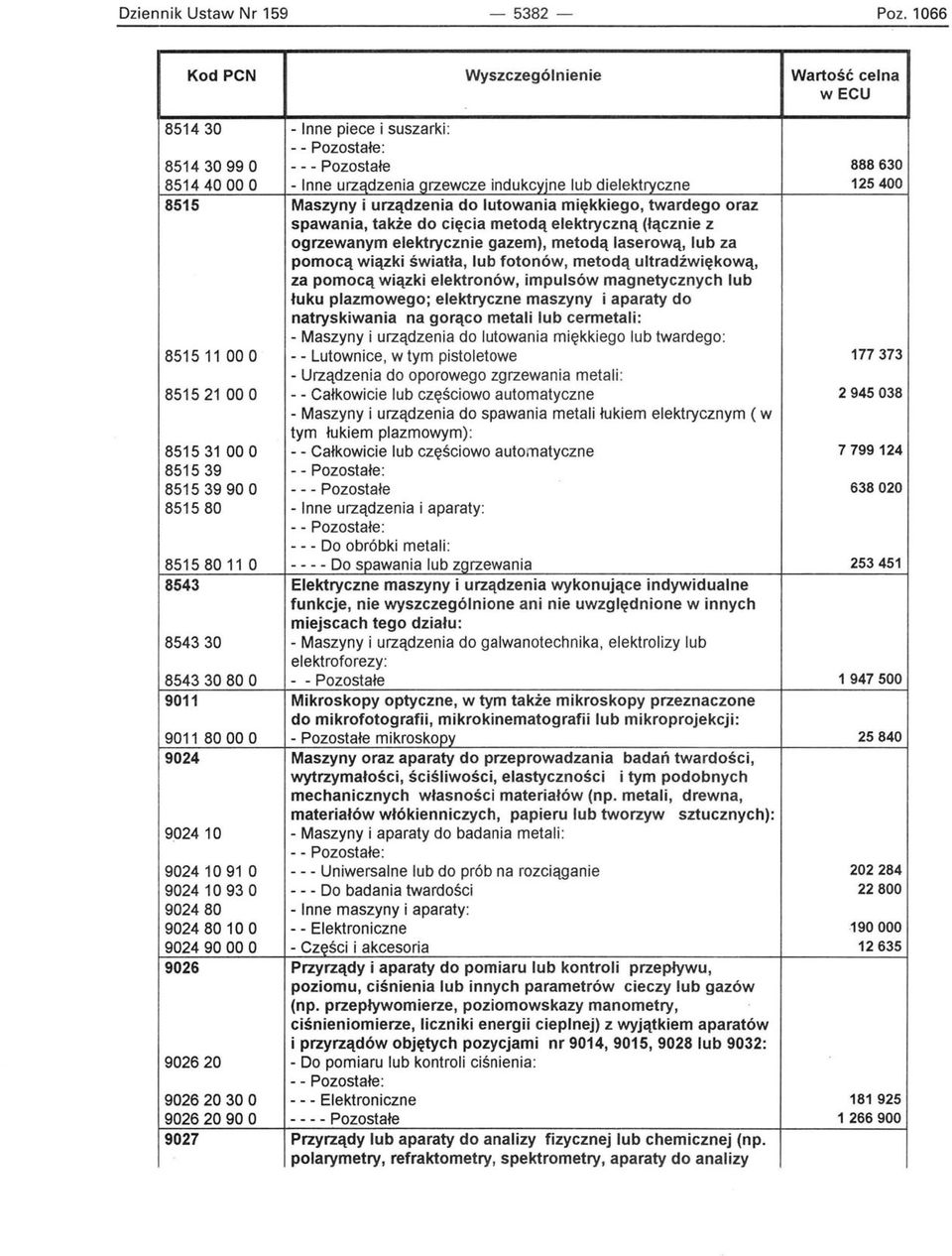 Dziennik Ustaw Nr 159 — 5382 — Poz. 1066

| Kod PCN | Wyszczególnienie | Wartość celna w ECU |
|---|---|---|
| 8514 30 | - Inne piece i suszarki: | |
| | - - Pozostałe: | |
| 8514 30 99 0 | - - - Pozostałe | 888 630 |
| 8514 40 00 0 | - Inne urządzenia grzewcze indukcyjne lub dielektryczne | 125 400 |
| 8515 | Maszyny i urządzenia do lutowania miękkiego, twardego oraz spawania, także do cięcia metodą elektryczną (łącznie z ogrzewanym elektrycznie gazem), metodą laserową, lub za pomocą wiązki światła, lub fotonów, metodą ultradźwiękową, za pomocą wiązki elektronów, impulsów magnetycznych lub łuku plazmowego; elektryczne maszyny i aparaty do natryskiwania na gorąco metali lub cermetali: | |
| | - Maszyny i urządzenia do lutowania miękkiego lub twardego: | |
| 8515 11 00 0 | - - Lutownice, w tym pistoletowe | 177 373 |
| | - Urządzenia do oporowego zgrzewania metali: | |
| 8515 21 00 0 | - - Całkowicie lub częściowo automatyczne | 2 945 038 |
| | - Maszyny i urządzenia do spawania metali łukiem elektrycznym ( w tym łukiem plazmowym): | |
| 8515 31 00 0 | - - Całkowicie lub częściowo automatyczne | 7 799 124 |
| 8515 39 | - - Pozostałe: | |
| 8515 39 90 0 | - - - Pozostałe | 638 020 |
| 8515 80 | - Inne urządzenia i aparaty: | |
| | - - Pozostałe: | |
| | - - - Do obróbki metali: | |
| 8515 80 11 0 | - - - - Do spawania lub zgrzewania | 253 451 |
| 8543 | Elektryczne maszyny i urządzenia wykonujące indywidualne funkcje, nie wyszczególnione ani nie uwzględnione w innych miejscach tego działu: | |
| 8543 30 | - Maszyny i urządzenia do galwanotechnika, elektrolizy lub elektroforezy: | |
| 8543 30 80 0 | - - Pozostałe | 1 947 500 |
| 9011 | Mikroskopy optyczne, w tym także mikroskopy przeznaczone do mikrofotografii, mikrokinematografii lub mikroprojekcji: | |
| 9011 80 00 0 | - Pozostałe mikroskopy | 25 840 |
| 9024 | Maszyny oraz aparaty do przeprowadzania badań twardości, wytrzymałości, ściśliwości, elastyczności i tym podobnych mechanicznych własności materiałów (np. metali, drewna, materiałów włókienniczych, papieru lub tworzyw sztucznych): | |
| 9024 10 | - Maszyny i aparaty do badania metali: | |
| | - - Pozostałe: | |
| 9024 10 91 0 | - - - Uniwersalne lub do prób na rozciąganie | 202 284 |
| 9024 10 93 0 | - - - Do badania twardości | 22 800 |
| 9024 80 | - Inne maszyny i aparaty: | |
| 9024 80 10 0 | - - Elektroniczne | 190 000 |
| 9024 90 00 0 | - Części i akcesoria | 12 635 |
| 9026 | Przyrządy i aparaty do pomiaru lub kontroli przepływu, poziomu, ciśnienia lub innych parametrów cieczy lub gazów (np. przepływomierze, poziomowskazy manometry, ciśnieniomierze, liczniki energii cieplnej) z wyjątkiem aparatów i przyrządów objętych pozycjami nr 9014, 9015, 9028 lub 9032: | |
| 9026 20 | - Do pomiaru lub kontroli ciśnienia: | |
| | - - Pozostałe: | |
| 9026 20 30 0 | - - - Elektroniczne | 181 925 |
| 9026 20 90 0 | - - - - Pozostałe | 1 266 900 |
| 9027 | Przyrządy lub aparaty do analizy fizycznej lub chemicznej (np. polarymetry, refraktometry, spektrometry, aparaty do analizy | |